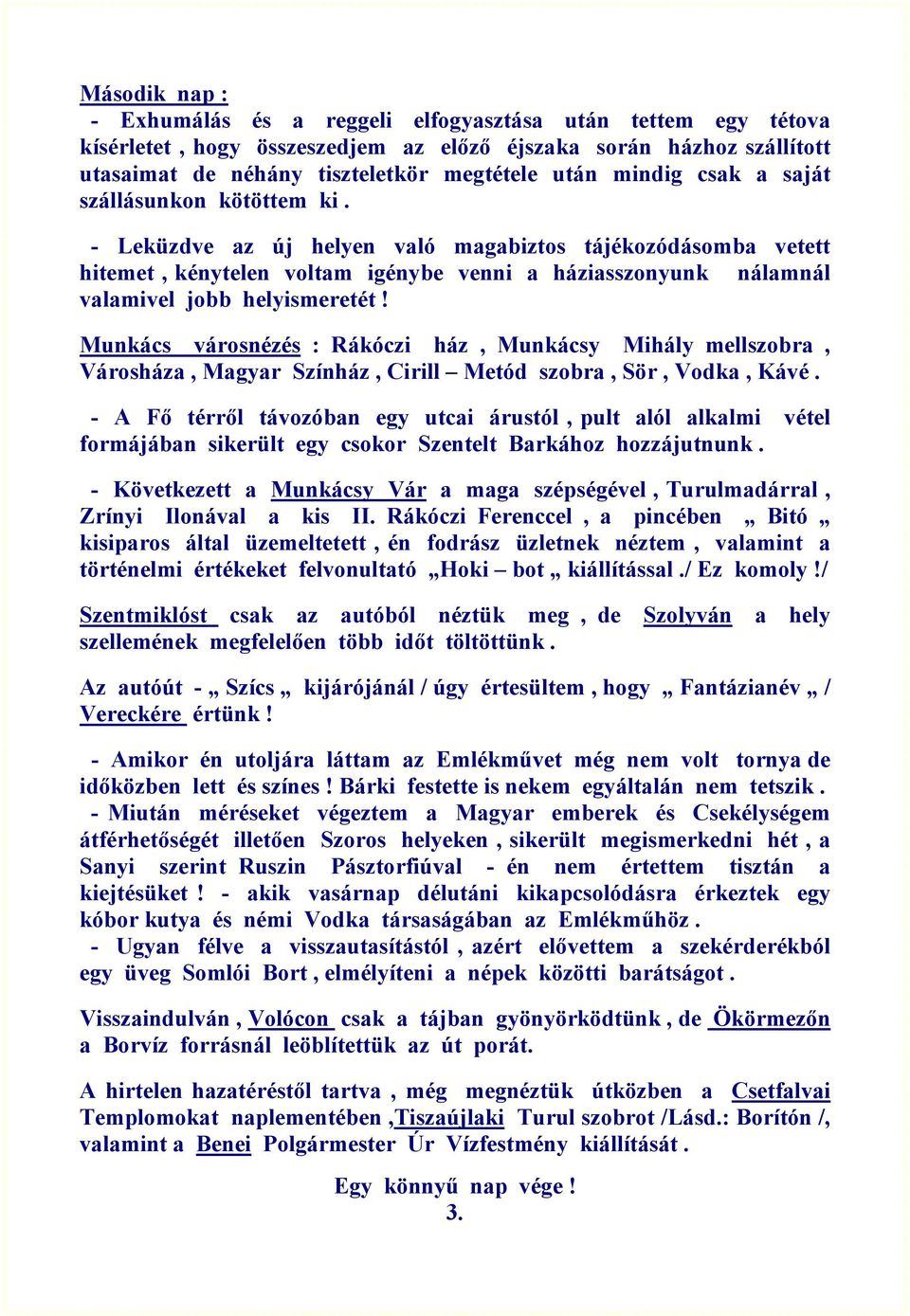 Második nap :
- Exhumálás és a reggeli elfogyasztása után tettem egy tétova kísérletet , hogy összeszedjem az előző éjszaka során házhoz szállított utasaimat de néhány tiszteletkör megtétele után mindig csak a saját szállásunkon kötöttem ki .

- Leküzdve az új helyen való magabiztos tájékozódásomba vetett hitemet , kénytelen voltam igénybe venni a háziasszonyunk nálamnál valamivel jobb helyismeretét !

Munkács városnézés : Rákóczi ház , Munkácsy Mihály mellszobra , Városháza , Magyar Színház , Cirill – Metód szobra , Sör , Vodka , Kávé .

- A Fő térről távozóban egy utcai árustól , pult alól alkalmi vétel formájában sikerült egy csokor Szentelt Barkához hozzájutnunk .

- Következett a Munkácsy Vár a maga szépségével , Turulmadárral , Zrínyi Ilonával a kis II. Rákóczi Ferenccel , a pincében „ Bitó „ kisiparos által üzemeltetett , én fodrász üzletnek néztem , valamint a történelmi értékeket felvonultató „Hoki – bot „ kiállítással ./ Ez komoly !/

Szentmiklóst csak az autóból néztük meg , de Szolyván a hely szellemének megfelelően több időt töltöttünk .

Az autóút - „ Szícs „ kijárójánál / úgy értesültem , hogy „ Fantázianév „ / Vereckére értünk !

- Amikor én utoljára láttam az Emlékművet még nem volt tornya de időközben lett és színes ! Bárki festette is nekem egyáltalán nem tetszik .
- Miután méréseket végeztem a Magyar emberek és Csekélységem átférhetőségét illetően Szoros helyeken , sikerült megismerkedni hét , a Sanyi szerint Ruszin Pásztorfiúval - én nem értettem tisztán a kiejtésüket ! - akik vasárnap délutáni kikapcsolódásra érkeztek egy kóbor kutya és némi Vodka társaságában az Emlékműhöz .
- Ugyan félve a visszautasítástól , azért elővettem a szekérderékból egy üveg Somlói Bort , elmélyíteni a népek közötti barátságot .

Visszaindulván , Volócon csak a tájban gyönyörködtünk , de Ökörmezőn a Borvíz forrásnál leöblítettük az út porát.

A hirtelen hazatéréstől tartva , még megnéztük útközben a Csetfalvai Templomokat naplementében ,Tiszaújlaki Turul szobrot /Lásd.: Borítón /, valamint a Benei Polgármester Úr Vízfestmény kiállítását .

Egy könnyű nap vége !
3.